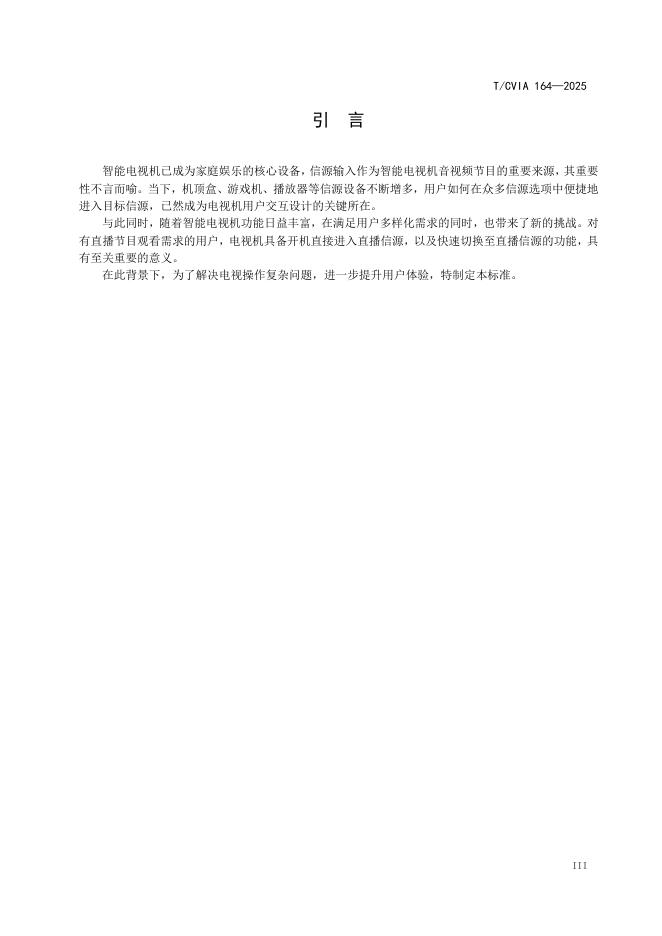 T/CVIA 164—2025

引 言

智能电视机已成为家庭娱乐的核心设备，信源输入作为智能电视机音视频节目的重要来源，其重要性不言而喻。当下，机顶盒、游戏机、播放器等信源设备不断增多，用户如何在众多信源选项中便捷地进入目标信源，已然成为电视机用户交互设计的关键所在。

与此同时，随着智能电视机功能日益丰富，在满足用户多样化需求的同时，也带来了新的挑战。对有直播节目观看需求的用户，电视机具备开机直接进入直播信源，以及快速切换至直播信源的功能，具有至关重要的意义。

在此背景下，为了解决电视操作复杂问题，进一步提升用户体验，特制定本标准。

III